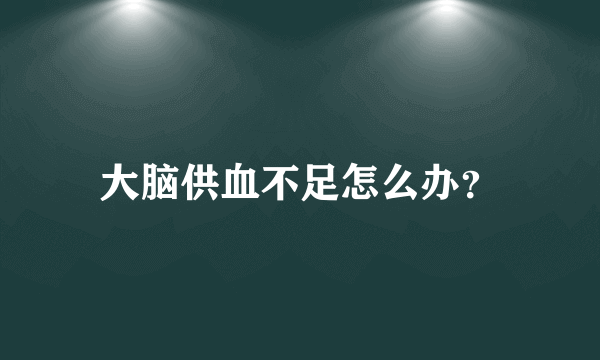 大脑供血不足怎么办?